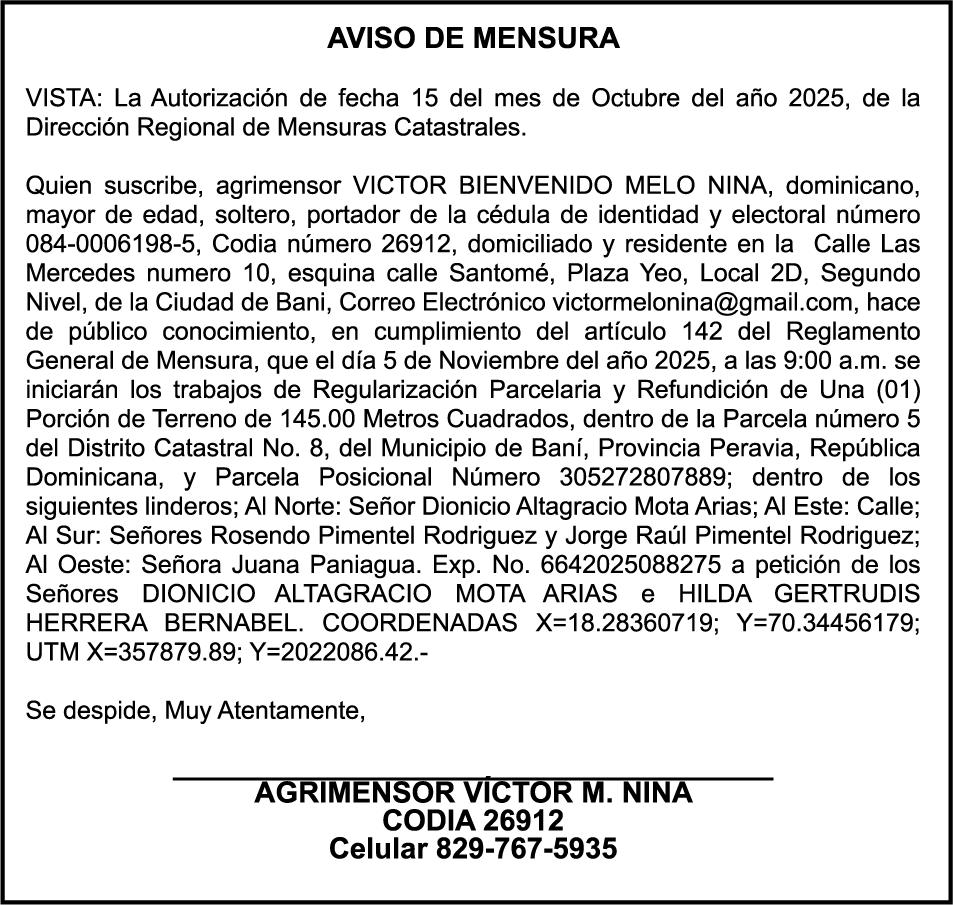 AVISO DE MENSURA

VISTA: La Autorización de fecha 15 del mes de Octubre del año 2025, de la Dirección Regional de Mensuras Catastrales.

Quien suscribe, agrimensor VICTOR BIENVENIDO MELO NINA, dominicano, mayor de edad, soltero, portador de la cédula de identidad y electoral número 084-0006198-5, Codia número 26912, domiciliado y residente en la Calle Las Mercedes numero 10, esquina calle Santomé, Plaza Yeo, Local 2D, Segundo Nivel, de la Ciudad de Bani, Correo Electrónico victormelonina@gmail.com, hace de público conocimiento, en cumplimiento del artículo 142 del Reglamento General de Mensura, que el día 5 de Noviembre del año 2025, a las 9:00 a.m. se iniciarán los trabajos de Regularización Parcelaria y Refundición de Una (01) Porción de Terreno de 145.00 Metros Cuadrados, dentro de la Parcela número 5 del Distrito Catastral No. 8, del Municipio de Baní, Provincia Peravia, República Dominicana, y Parcela Posicional Número 305272807889; dentro de los siguientes linderos; Al Norte: Señor Dionicio Altagracio Mota Arias; Al Este: Calle; Al Sur: Señores Rosendo Pimentel Rodriguez y Jorge Raúl Pimentel Rodriguez; Al Oeste: Señora Juana Paniagua. Exp. No. 6642025088275 a petición de los Señores DIONICIO ALTAGRACIO MOTA ARIAS e HILDA GERTRUDIS HERRERA BERNABEL. COORDENADAS X=18.28360719; Y=70.34456179; UTM X=357879.89; Y=2022086.42.-

Se despide, Muy Atentamente,

AGRIMENSOR VÍCTOR M. NINA
CODIA 26912
Celular 829-767-5935